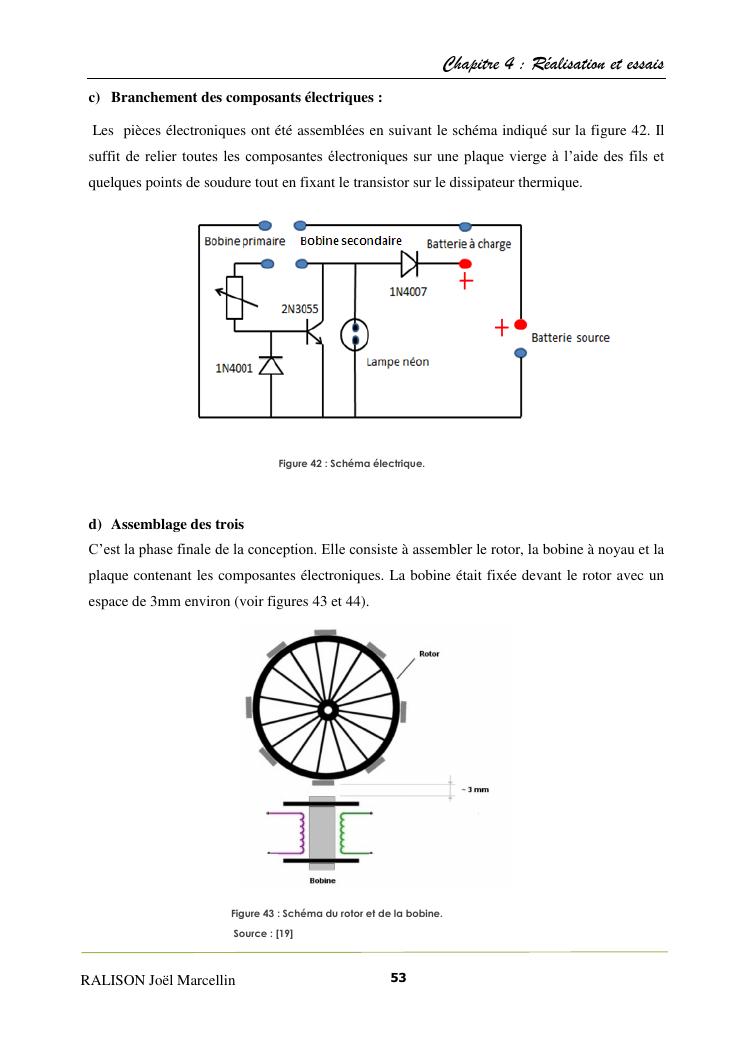 Chapitre 4 : Réalisation et essais

c) Branchement des composants électriques :

Les pièces électroniques ont été assemblées en suivant le schéma indiqué sur la figure 42. Il suffit de relier toutes les composantes électroniques sur une plaque vierge à l'aide des fils et quelques points de soudure tout en fixant le transistor sur le dissipateur thermique.

Bobine primaire Bobine secondaire Batterie à charge
1N4007
+
2N3055
+
Batterie source
1N4001
Lampe néon

Figure 42 : Schéma électrique.

d) Assemblage des trois

C'est la phase finale de la conception. Elle consiste à assembler le rotor, la bobine à noyau et la plaque contenant les composantes électroniques. La bobine était fixée devant le rotor avec un espace de 3mm environ (voir figures 43 et 44).

Rotor
~ 3 mm
Bobine

Figure 43 : Schéma du rotor et de la bobine.
Source : [19]

RALISON Joël Marcellin 53